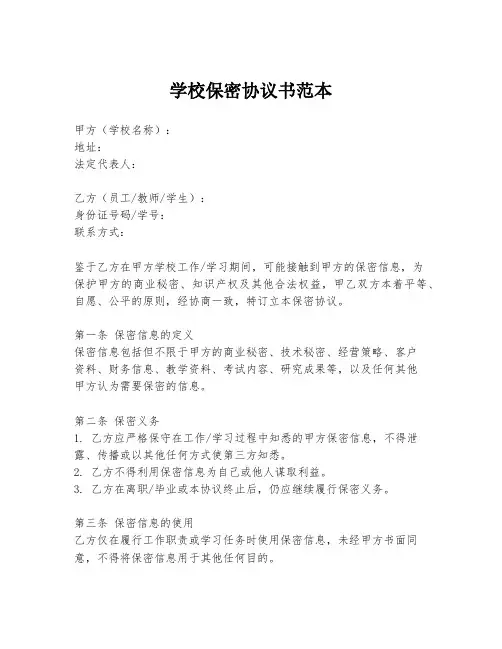 学校保密协议书范本

甲方（学校名称）：
地址：
法定代表人：

乙方（员工/教师/学生）：
身份证号码/学号：
联系方式：

鉴于乙方在甲方学校工作/学习期间，可能接触到甲方的保密信息，为保护甲方的商业秘密、知识产权及其他合法权益，甲乙双方本着平等、自愿、公平的原则，经协商一致，特订立本保密协议。

第一条 保密信息的定义
保密信息包括但不限于甲方的商业秘密、技术秘密、经营策略、客户资料、财务信息、教学资料、考试内容、研究成果等，以及任何其他甲方认为需要保密的信息。

第二条 保密义务
1. 乙方应严格保守在工作/学习过程中知悉的甲方保密信息，不得泄露、传播或以其他任何方式使第三方知悉。
2. 乙方不得利用保密信息为自己或他人谋取利益。
3. 乙方在离职/毕业或本协议终止后，仍应继续履行保密义务。

第三条 保密信息的使用
乙方仅在履行工作职责或学习任务时使用保密信息，未经甲方书面同意，不得将保密信息用于其他任何目的。